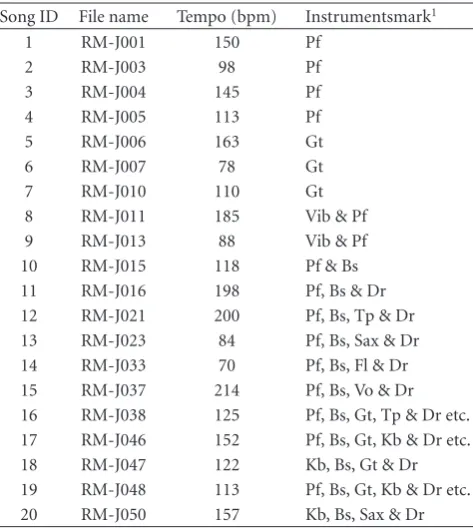 | Song ID | File name | Tempo (bpm) | Instrumentsmark$^{1}$ |
|---|---|---|---|
| 1 | RM-J001 | 150 | Pf |
| 2 | RM-J003 | 98 | Pf |
| 3 | RM-J004 | 145 | Pf |
| 4 | RM-J005 | 113 | Pf |
| 5 | RM-J006 | 163 | Gt |
| 6 | RM-J007 | 78 | Gt |
| 7 | RM-J010 | 110 | Gt |
| 8 | RM-J011 | 185 | Vib & Pf |
| 9 | RM-J013 | 88 | Vib & Pf |
| 10 | RM-J015 | 118 | Pf & Bs |
| 11 | RM-J016 | 198 | Pf, Bs & Dr |
| 12 | RM-J021 | 200 | Pf, Bs, Tp & Dr |
| 13 | RM-J023 | 84 | Pf, Bs, Sax & Dr |
| 14 | RM-J033 | 70 | Pf, Bs, Fl & Dr |
| 15 | RM-J037 | 214 | Pf, Bs, Vo & Dr |
| 16 | RM-J038 | 125 | Pf, Bs, Gt, Tp & Dr etc. |
| 17 | RM-J046 | 152 | Pf, Bs, Gt, Kb & Dr etc. |
| 18 | RM-J047 | 122 | Kb, Bs, Gt & Dr |
| 19 | RM-J048 | 113 | Pf, Bs, Gt, Kb & Dr etc. |
| 20 | RM-J050 | 157 | Kb, Bs, Sax & Dr |